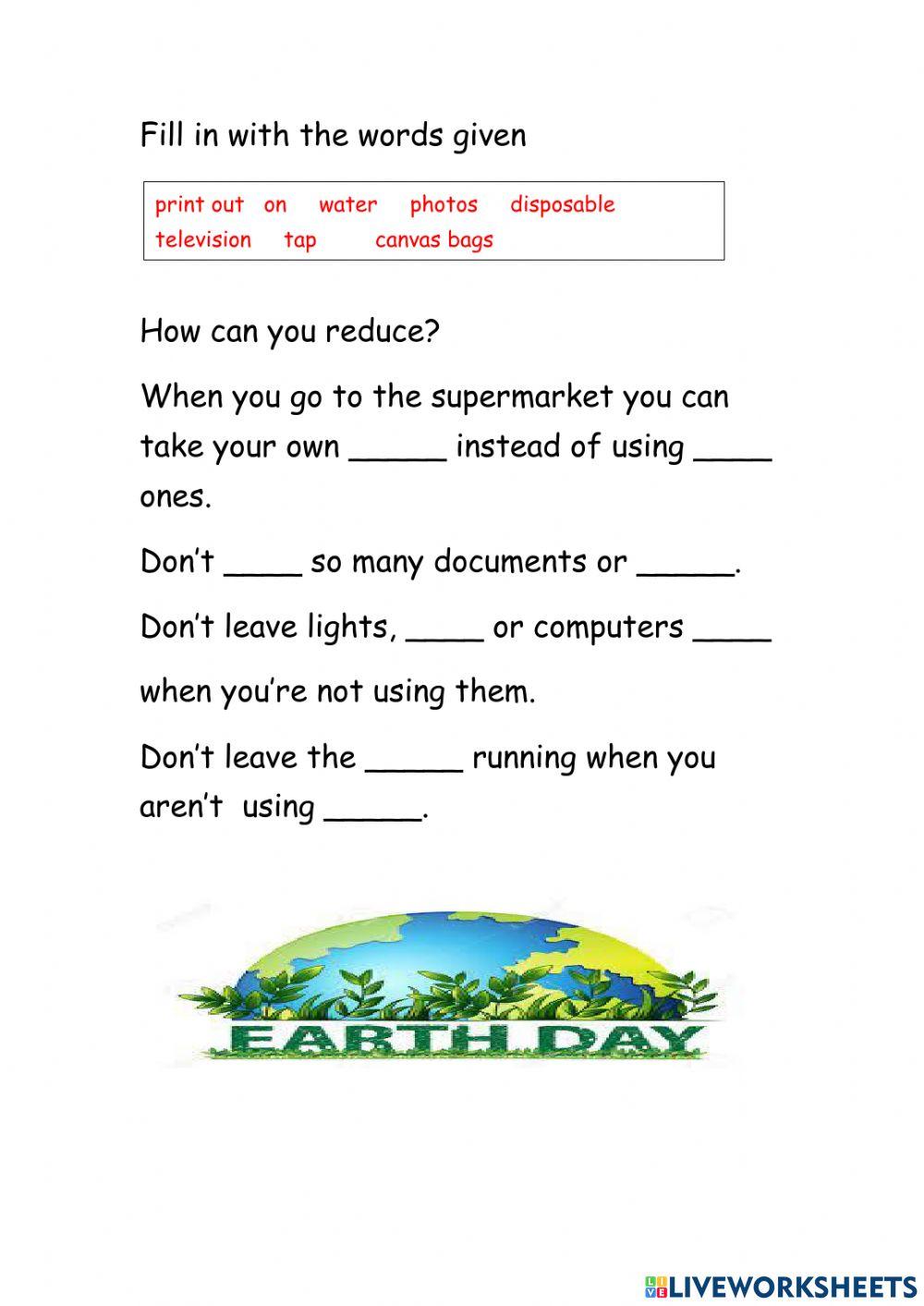 Fill in with the words given

print out on water photos disposable
television tap canvas bags

How can you reduce?

When you go to the supermarket you can take your own _____ instead of using ____ ones.

Don't ____ so many documents or _____.

Don't leave lights, ____ or computers ____

when you're not using them.

Don't leave the _____ running when you aren't using _____.

EARTH DAY

LIVEWORKSHEETS